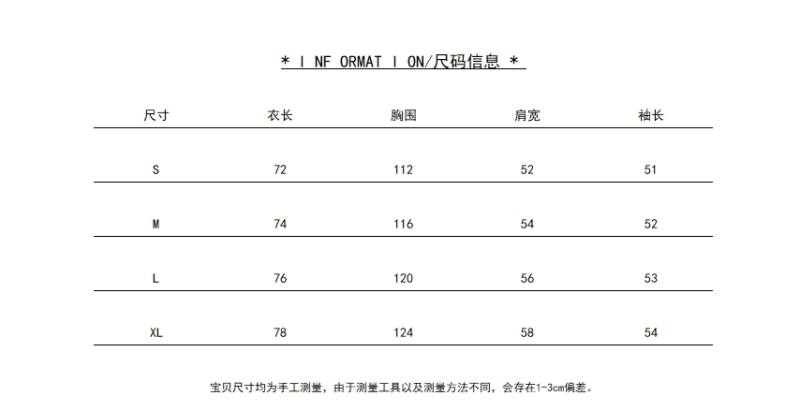 * I NF ORMAT I ON/尺码信息 *

| 尺寸 | 衣长 | 胸围 | 肩宽 | 袖长 |
|---|---|---|---|---|
| S | 72 | 112 | 52 | 51 |
| M | 74 | 116 | 54 | 52 |
| L | 76 | 120 | 56 | 53 |
| XL | 78 | 124 | 58 | 54 |

宝贝尺寸均为手工测量，由于测量工具以及测量方法不同，会存在1-3cm偏差。